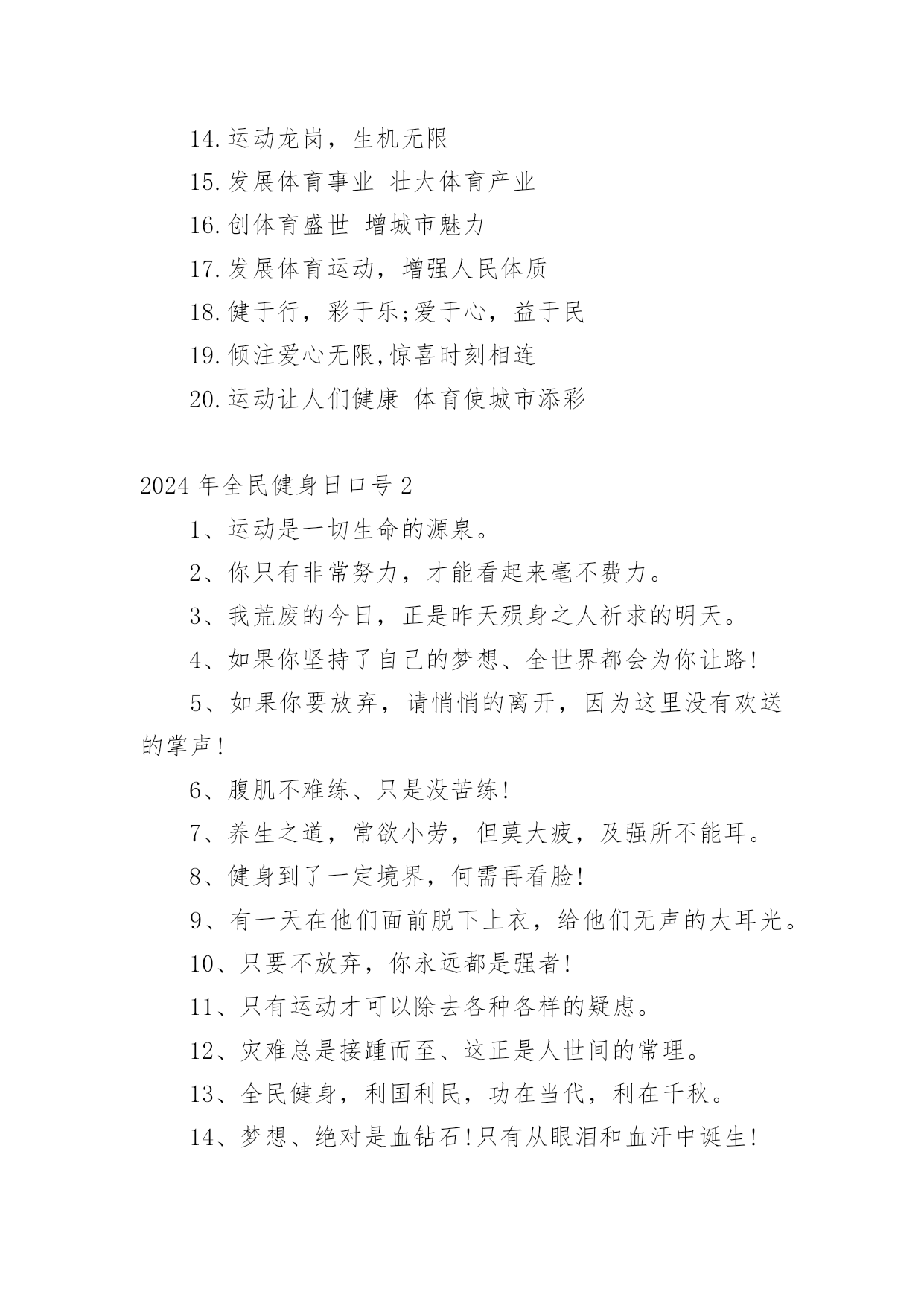 14.运动龙岗，生机无限

15.发展体育事业 壮大体育产业

16.创体育盛世 增城市魅力

17.发展体育运动，增强人民体质

18.健于行，彩于乐;爱于心，益于民

19.倾注爱心无限,惊喜时刻相连

20.运动让人们健康 体育使城市添彩

2024年全民健身日口号2

1、运动是一切生命的源泉。

2、你只有非常努力，才能看起来毫不费力。

3、我荒废的今日，正是昨天殒身之人祈求的明天。

4、如果你坚持了自己的梦想、全世界都会为你让路!

5、如果你要放弃，请悄悄的离开，因为这里没有欢送的掌声!

6、腹肌不难练、只是没苦练!

7、养生之道，常欲小劳，但莫大疲，及强所不能耳。

8、健身到了一定境界，何需再看脸!

9、有一天在他们面前脱下上衣，给他们无声的大耳光。

10、只要不放弃，你永远都是强者!

11、只有运动才可以除去各种各样的疑虑。

12、灾难总是接踵而至、这正是人世间的常理。

13、全民健身，利国利民，功在当代，利在千秋。

14、梦想、绝对是血钻石!只有从眼泪和血汗中诞生!